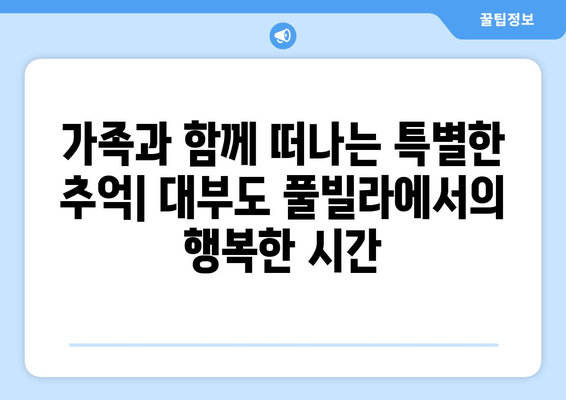 꿀팁정보

가족과 함께 떠나는 특별한 추억| 대부도 풀빌라에서의 행복한 시간